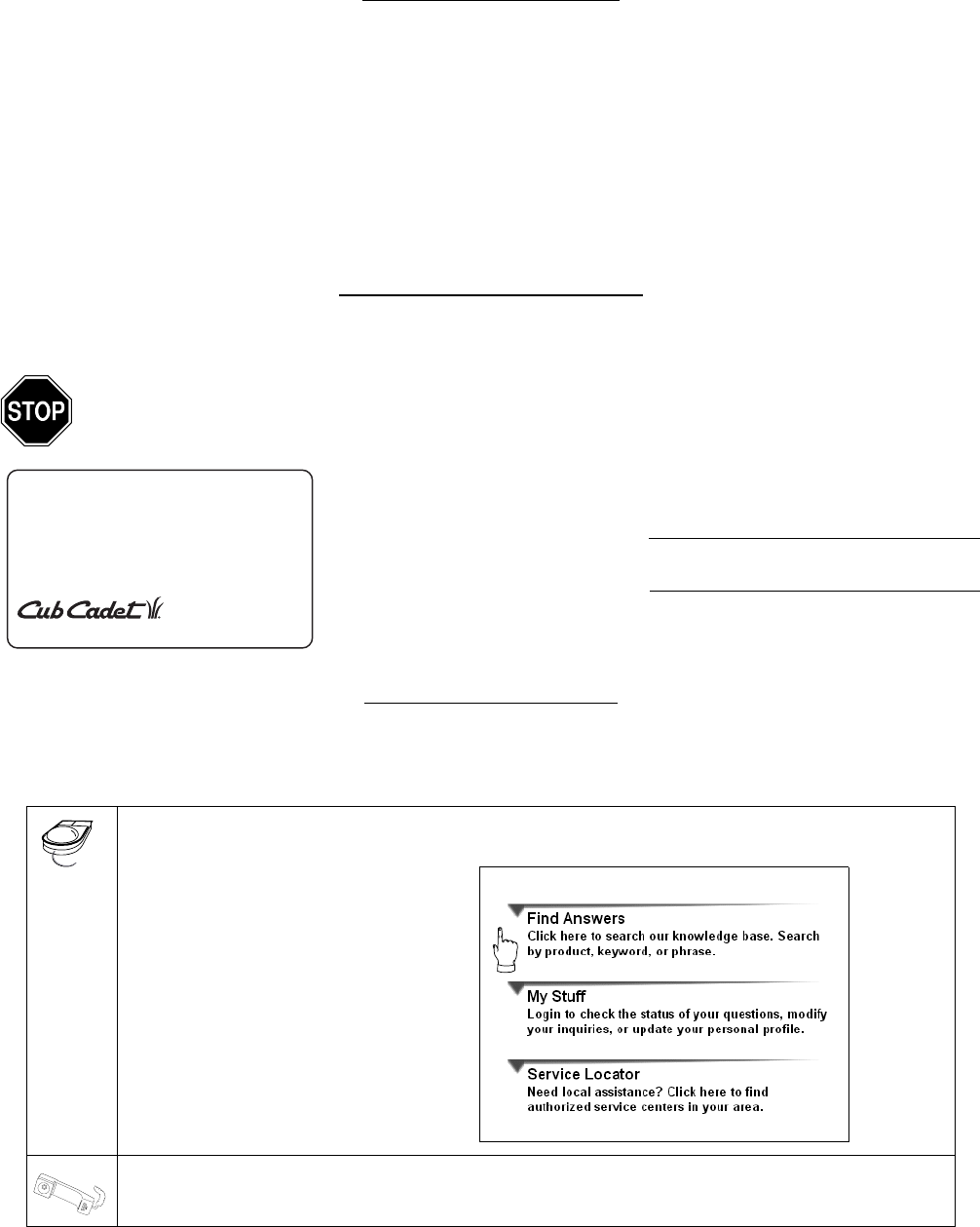 STOP

Cub Cadet

Find Answers
Click here to search our knowledge base. Search by product, keyword, or phrase.

My Stuff
Login to check the status of your questions, modify your inquiries, or update your personal profile.

Service Locator
Need local assistance? Click here to find authorized service centers in your area.